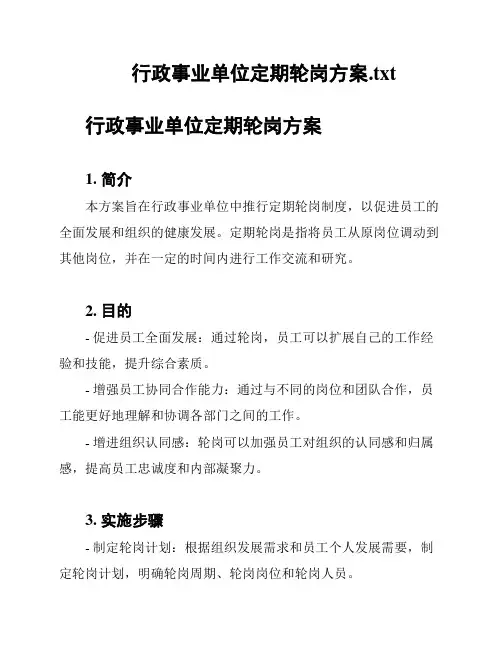 行政事业单位定期轮岗方案.txt

行政事业单位定期轮岗方案

1. 简介

本方案旨在行政事业单位中推行定期轮岗制度，以促进员工的全面发展和组织的健康发展。定期轮岗是指将员工从原岗位调动到其他岗位，并在一定的时间内进行工作交流和研究。

2. 目的

- 促进员工全面发展：通过轮岗，员工可以扩展自己的工作经验和技能，提升综合素质。

- 增强员工协同合作能力：通过与不同的岗位和团队合作，员工能更好地理解和协调各部门之间的工作。

- 增进组织认同感：轮岗可以加强员工对组织的认同感和归属感，提高员工忠诚度和内部凝聚力。

3. 实施步骤

- 制定轮岗计划：根据组织发展需求和员工个人发展需要，制定轮岗计划，明确轮岗周期、轮岗岗位和轮岗人员。